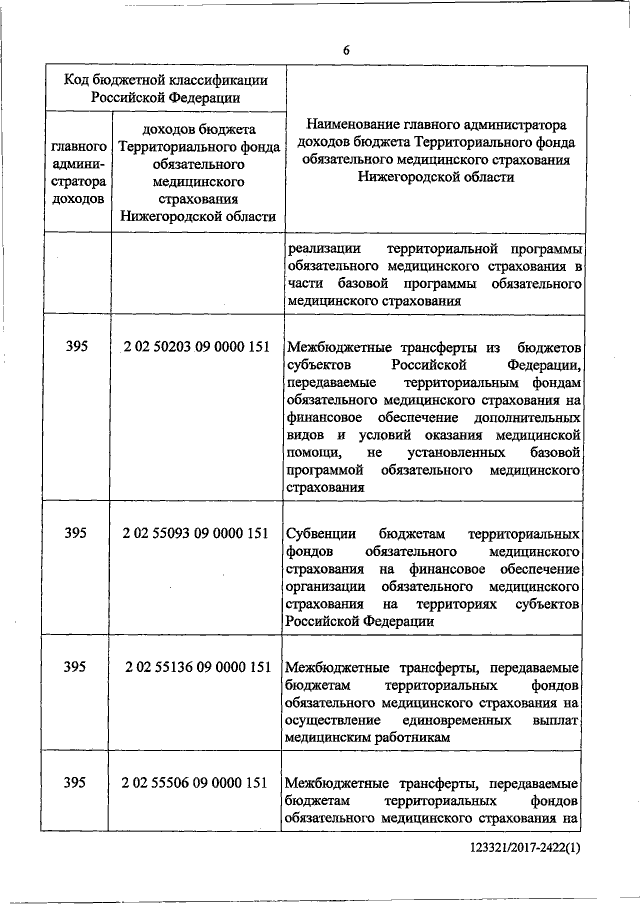 6

| Код бюджетной классификации Российской Федерации | | Наименование главного администратора доходов бюджета Территориального фонда обязательного медицинского страхования Нижегородской области |
|---|---|---|
| главного администратора доходов | доходов бюджета Территориального фонда обязательного медицинского страхования Нижегородской области | |
| | | реализации территориальной программы обязательного медицинского страхования в части базовой программы обязательного медицинского страхования |
| 395 | 2 02 50203 09 0000 151 | Межбюджетные трансферты из бюджетов субъектов Российской Федерации, передаваемые территориальным фондам обязательного медицинского страхования на финансовое обеспечение дополнительных видов и условий оказания медицинской помощи, не установленных базовой программой обязательного медицинского страхования |
| 395 | 2 02 55093 09 0000 151 | Субвенции бюджетам территориальных фондов обязательного медицинского страхования на финансовое обеспечение организации обязательного медицинского страхования на территориях субъектов Российской Федерации |
| 395 | 2 02 55136 09 0000 151 | Межбюджетные трансферты, передаваемые бюджетам территориальных фондов обязательного медицинского страхования на осуществление единовременных выплат медицинским работникам |
| 395 | 2 02 55506 09 0000 151 | Межбюджетные трансферты, передаваемые бюджетам территориальных фондов обязательного медицинского страхования на |

123321/2017-2422(1)